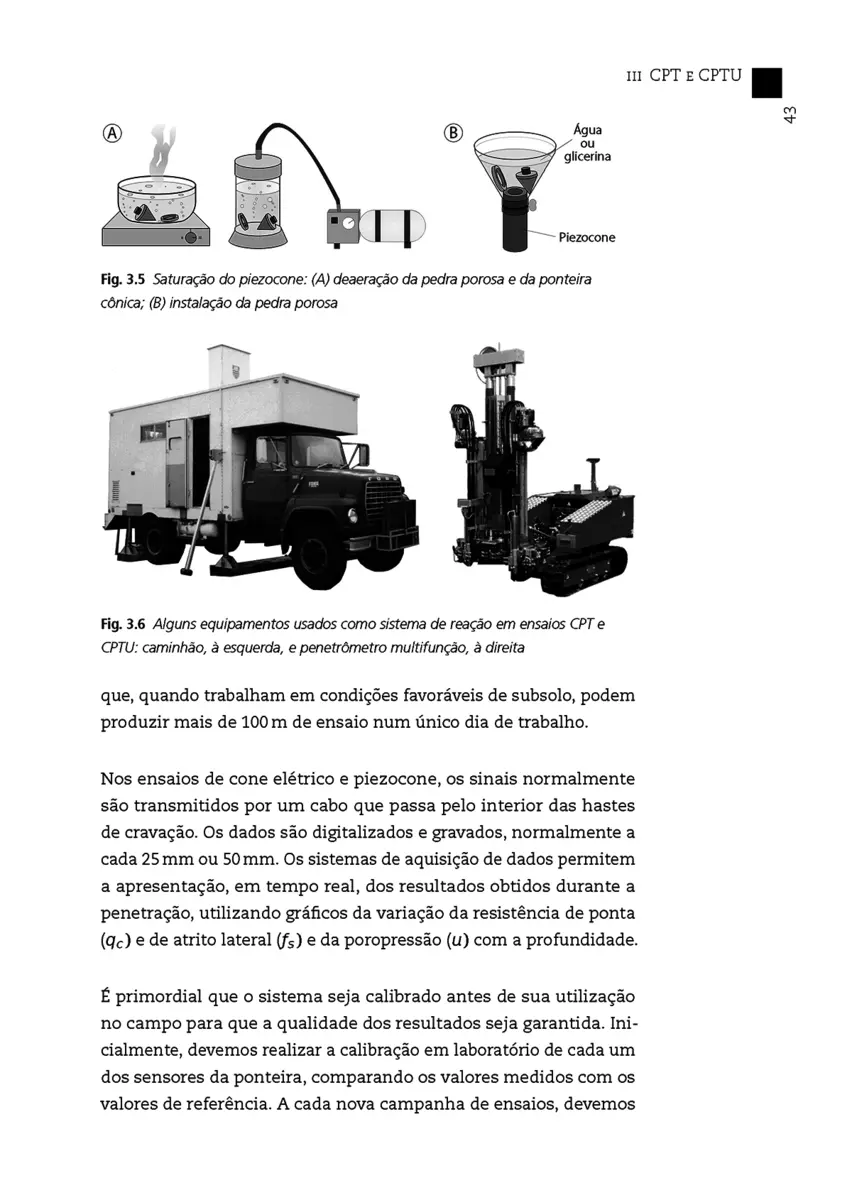 III CPT E CPTU

43

A

B

Água ou glicerina

Piezocone

Fig. 3.5 Saturação do piezocone: (A) deaeração da pedra porosa e da ponteira cônica; (B) instalação da pedra porosa

Fig. 3.6 Alguns equipamentos usados como sistema de reação em ensaios CPT e CPTU: caminhão, à esquerda, e penetrômetro multifunção, à direita

que, quando trabalham em condições favoráveis de subsolo, podem produzir mais de 100 m de ensaio num único dia de trabalho.

Nos ensaios de cone elétrico e piezocone, os sinais normalmente são transmitidos por um cabo que passa pelo interior das hastes de cravação. Os dados são digitalizados e gravados, normalmente a cada 25 mm ou 50 mm. Os sistemas de aquisição de dados permitem a apresentação, em tempo real, dos resultados obtidos durante a penetração, utilizando gráficos da variação da resistência de ponta ($q_c$) e de atrito lateral ($f_s$) e da poropressão ($u$) com a profundidade.

É primordial que o sistema seja calibrado antes de sua utilização no campo para que a qualidade dos resultados seja garantida. Inicialmente, devemos realizar a calibração em laboratório de cada um dos sensores da ponteira, comparando os valores medidos com os valores de referência. A cada nova campanha de ensaios, devemos